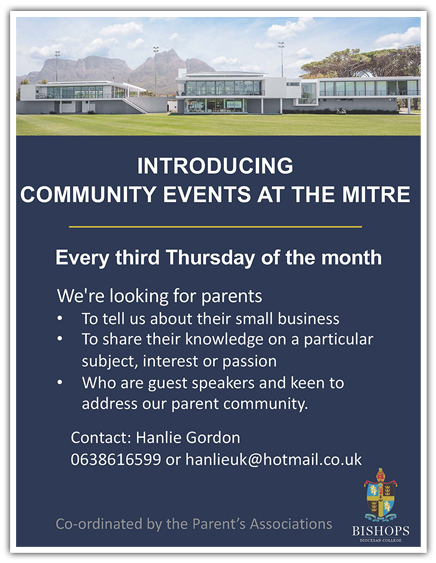 INTRODUCING
COMMUNITY EVENTS AT THE MITRE

Every third Thursday of the month

We're looking for parents
• To tell us about their small business
• To share their knowledge on a particular subject, interest or passion
• Who are guest speakers and keen to address our parent community.

Contact: Hanlie Gordon
0638616599 or hanlieuk@hotmail.co.uk

Co-ordinated by the Parent's Associations

BISHOPS
DIOCESAN COLLEGE